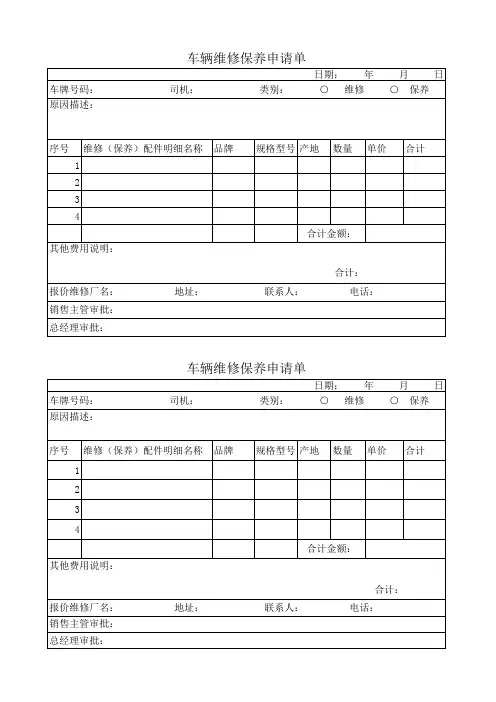 车辆维修保养申请单

日期： 年 月 日

车牌号码： 司机： 类别： ○ 维修 ○ 保养

原因描述：

| 序号 | 维修（保养）配件明细名称 | 品牌 | 规格型号 | 产地 | 数量 | 单价 | 合计 |
|---|---|---|---|---|---|---|---|
| 1 | | | | | | | |
| 2 | | | | | | | |
| 3 | | | | | | | |
| 4 | | | | | | | |
| | | | | 合计金额： | | | |

其他费用说明：

合计：

报价维修厂名： 地址： 联系人： 电话：

销售主管审批：

总经理审批：

车辆维修保养申请单

日期： 年 月 日

车牌号码： 司机： 类别： ○ 维修 ○ 保养

原因描述：

| 序号 | 维修（保养）配件明细名称 | 品牌 | 规格型号 | 产地 | 数量 | 单价 | 合计 |
|---|---|---|---|---|---|---|---|
| 1 | | | | | | | |
| 2 | | | | | | | |
| 3 | | | | | | | |
| 4 | | | | | | | |
| | | | | 合计金额： | | | |

其他费用说明：

合计：

报价维修厂名： 地址： 联系人： 电话：

销售主管审批：

总经理审批：